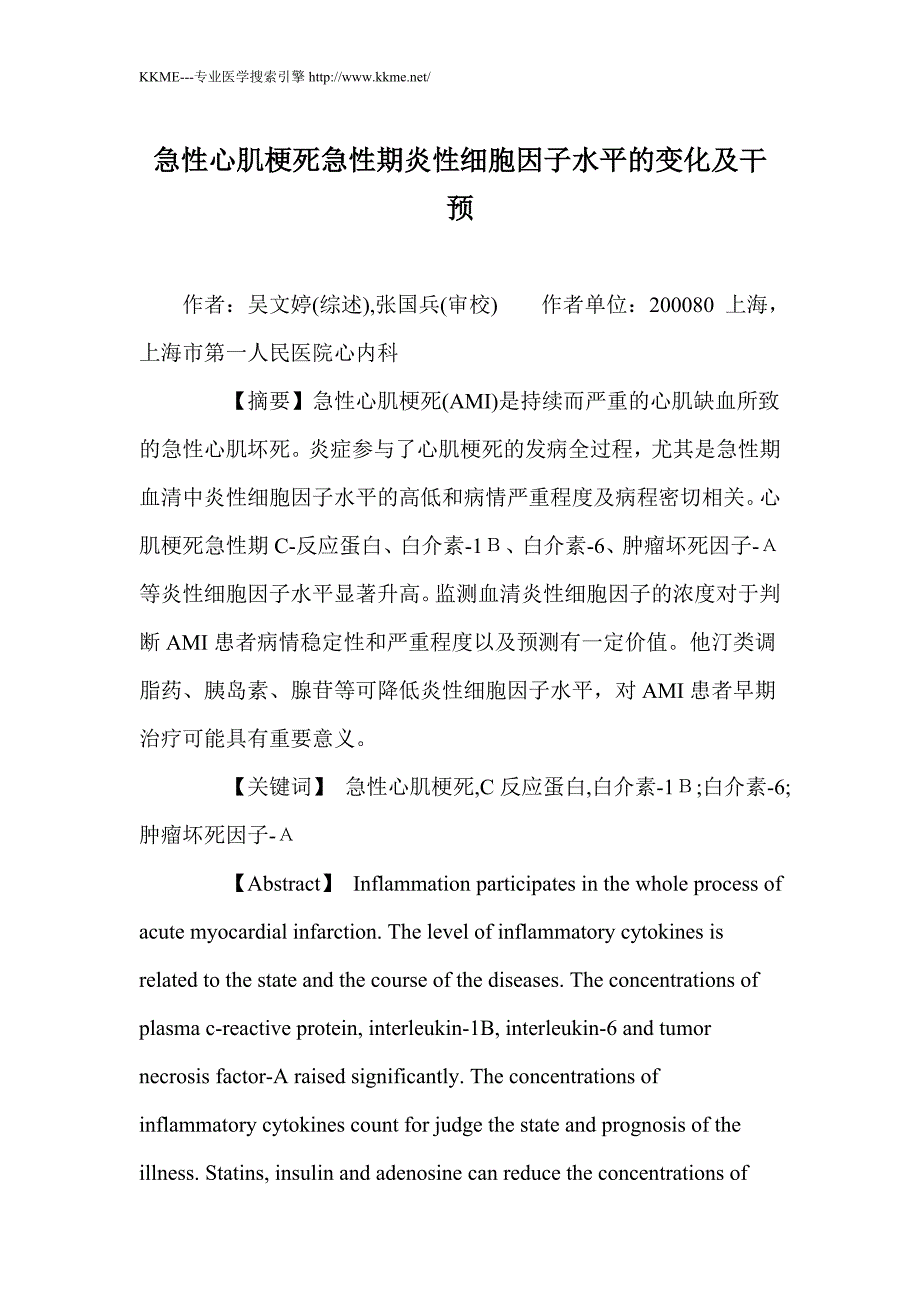 KKME---专业医学搜索引擎 http://www.kkme.net/

急性心肌梗死急性期炎性细胞因子水平的变化及干预

作者：吴文婷(综述),张国兵(审校)　　作者单位：200080 上海，上海市第一人民医院心内科

【摘要】急性心肌梗死(AMI)是持续而严重的心肌缺血所致的急性心肌坏死。炎症参与了心肌梗死的发病全过程，尤其是急性期血清中炎性细胞因子水平的高低和病情严重程度及病程密切相关。心肌梗死急性期 C-反应蛋白、白介素-1Β、白介素-6、肿瘤坏死因子-Α等炎性细胞因子水平显著升高。监测血清炎性细胞因子的浓度对于判断 AMI 患者病情稳定性和严重程度以及预测有一定价值。他汀类调脂药、胰岛素、腺苷等可降低炎性细胞因子水平，对 AMI 患者早期治疗可能具有重要意义。

【关键词】 急性心肌梗死,C 反应蛋白,白介素-1Β;白介素-6;肿瘤坏死因子-Α

【Abstract】 Inflammation participates in the whole process of acute myocardial infarction. The level of inflammatory cytokines is related to the state and the course of the diseases. The concentrations of plasma c-reactive protein, interleukin-1B, interleukin-6 and tumor necrosis factor-A raised significantly. The concentrations of inflammatory cytokines count for judge the state and prognosis of the illness. Statins, insulin and adenosine can reduce the concentrations of